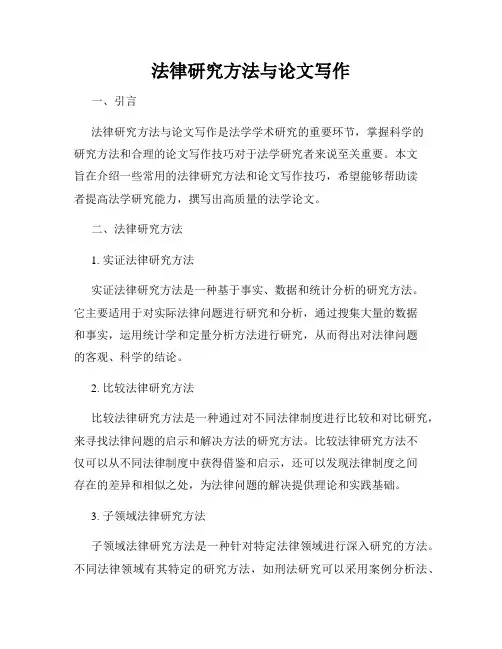 法律研究方法与论文写作

一、引言

法律研究方法与论文写作是法学学术研究的重要环节，掌握科学的研究方法和合理的论文写作技巧对于法学研究者来说至关重要。本文旨在介绍一些常用的法律研究方法和论文写作技巧，希望能够帮助读者提高法学研究能力，撰写出高质量的法学论文。

二、法律研究方法

1. 实证法律研究方法

实证法律研究方法是一种基于事实、数据和统计分析的研究方法。它主要适用于对实际法律问题进行研究和分析，通过搜集大量的数据和事实，运用统计学和定量分析方法进行研究，从而得出对法律问题的客观、科学的结论。

2. 比较法律研究方法

比较法律研究方法是一种通过对不同法律制度进行比较和对比研究，来寻找法律问题的启示和解决方法的研究方法。比较法律研究方法不仅可以从不同法律制度中获得借鉴和启示，还可以发现法律制度之间存在的差异和相似之处，为法律问题的解决提供理论和实践基础。

3. 子领域法律研究方法

子领域法律研究方法是一种针对特定法律领域进行深入研究的方法。不同法律领域有其特定的研究方法，如刑法研究可以采用案例分析法、